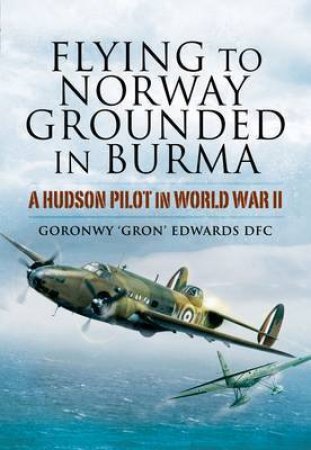 FLYING TO NORWAY GROUNDED IN BURMA

A HUDSON PILOT IN WORLD WAR II

GORONWY 'GRON' EDWARDS DFC